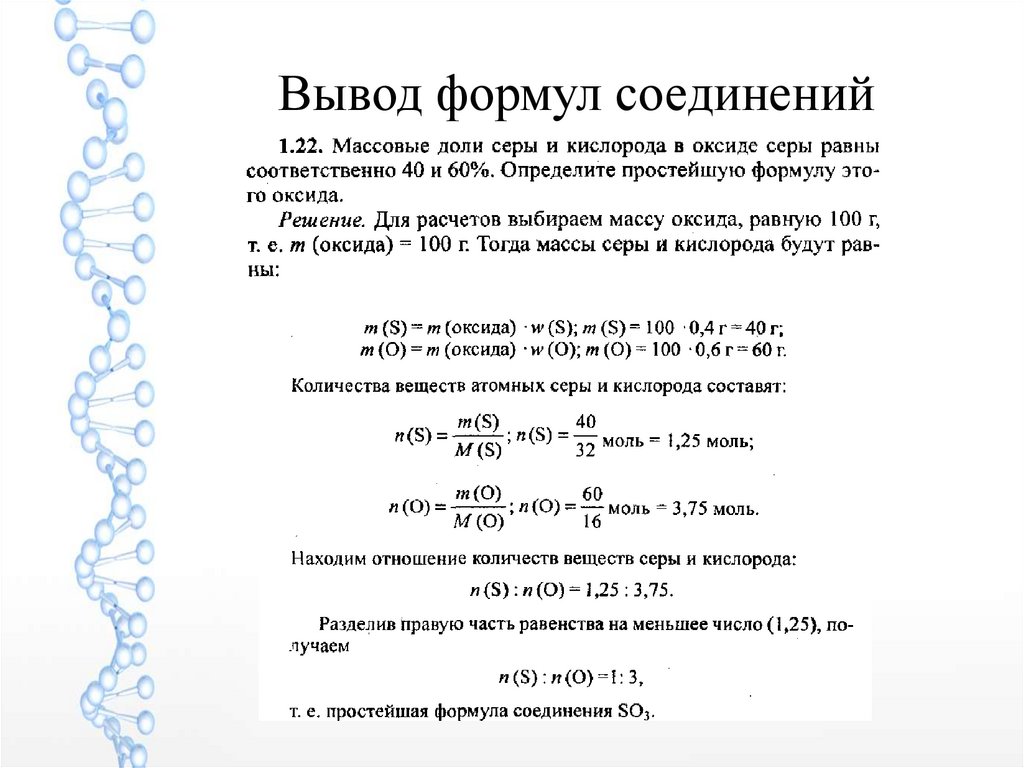 Вывод формул соединений

1.22. Массовые доли серы и кислорода в оксиде серы равны соответственно 40 и 60%. Определите простейшую формулу этого оксида.

Решение. Для расчетов выбираем массу оксида, равную 100 г, т. е. $m$ (оксида) = 100 г. Тогда массы серы и кислорода будут равны:

$m$ (S) = $m$ (оксида) $\cdot$ $w$ (S); $m$ (S) = 100 $\cdot$ 0,4 г = 40 г;
$m$ (O) = $m$ (оксида) $\cdot$ $w$ (O); $m$ (O) = 100 $\cdot$ 0,6 г = 60 г.

Количества веществ атомных серы и кислорода составят:

$n(S) = \frac{m(S)}{M(S)}$; $n(S) = \frac{40}{32}$ моль = 1,25 моль;

$n(O) = \frac{m(O)}{M(O)}$; $n(O) = \frac{60}{16}$ моль = 3,75 моль.

Находим отношение количеств веществ серы и кислорода:

$n$ (S) : $n$ (O) = 1,25 : 3,75.

Разделив правую часть равенства на меньшее число (1,25), получаем

$n$ (S) : $n$ (O) =1: 3,

т. е. простейшая формула соединения $SO_3$.